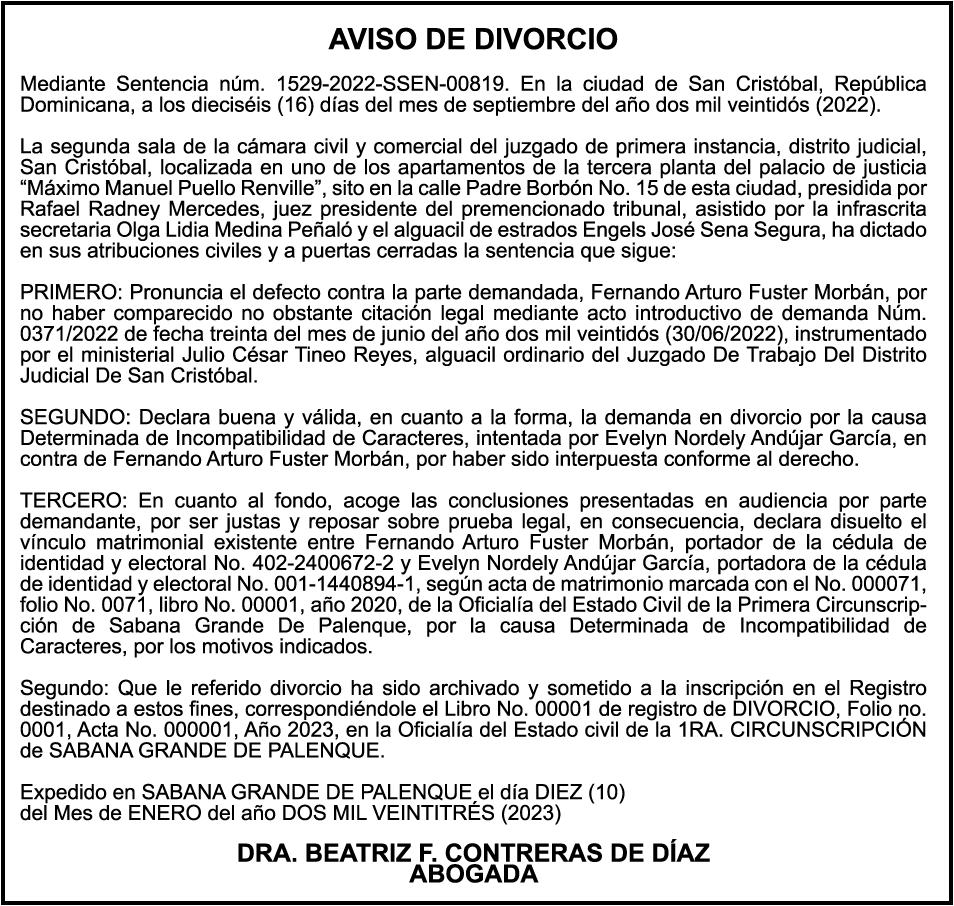 AVISO DE DIVORCIO

Mediante Sentencia núm. 1529-2022-SSEN-00819. En la ciudad de San Cristóbal, República Dominicana, a los dieciséis (16) días del mes de septiembre del año dos mil veintidós (2022).

La segunda sala de la cámara civil y comercial del juzgado de primera instancia, distrito judicial, San Cristóbal, localizada en uno de los apartamentos de la tercera planta del palacio de justicia "Máximo Manuel Puello Renville", sito en la calle Padre Borbón No. 15 de esta ciudad, presidida por Rafael Radney Mercedes, juez presidente del premencionado tribunal, asistido por la infrascrita secretaria Olga Lidia Medina Peñaló y el alguacil de estrados Engels José Sena Segura, ha dictado en sus atribuciones civiles y a puertas cerradas la sentencia que sigue:

PRIMERO: Pronuncia el defecto contra la parte demandada, Fernando Arturo Fuster Morbán, por no haber comparecido no obstante citación legal mediante acto introductivo de demanda Núm. 0371/2022 de fecha treinta del mes de junio del año dos mil veintidós (30/06/2022), instrumentado por el ministerial Julio César Tineo Reyes, alguacil ordinario del Juzgado De Trabajo Del Distrito Judicial De San Cristóbal.

SEGUNDO: Declara buena y válida, en cuanto a la forma, la demanda en divorcio por la causa Determinada de Incompatibilidad de Caracteres, intentada por Evelyn Nordely Andújar García, en contra de Fernando Arturo Fuster Morbán, por haber sido interpuesta conforme al derecho.

TERCERO: En cuanto al fondo, acoge las conclusiones presentadas en audiencia por parte demandante, por ser justas y reposar sobre prueba legal, en consecuencia, declara disuelto el vínculo matrimonial existente entre Fernando Arturo Fuster Morbán, portador de la cédula de identidad y electoral No. 402-2400672-2 y Evelyn Nordely Andújar García, portadora de la cédula de identidad y electoral No. 001-1440894-1, según acta de matrimonio marcada con el No. 000071, folio No. 0071, libro No. 00001, año 2020, de la Oficialía del Estado Civil de la Primera Circunscripción de Sabana Grande De Palenque, por la causa Determinada de Incompatibilidad de Caracteres, por los motivos indicados.

Segundo: Que le referido divorcio ha sido archivado y sometido a la inscripción en el Registro destinado a estos fines, correspondiéndole el Libro No. 00001 de registro de DIVORCIO, Folio no. 0001, Acta No. 000001, Año 2023, en la Oficialía del Estado civil de la 1RA. CIRCUNSCRIPCIÓN de SABANA GRANDE DE PALENQUE.

Expedido en SABANA GRANDE DE PALENQUE el día DIEZ (10) del Mes de ENERO del año DOS MIL VEINTITRÉS (2023)

DRA. BEATRIZ F. CONTRERAS DE DÍAZ
ABOGADA